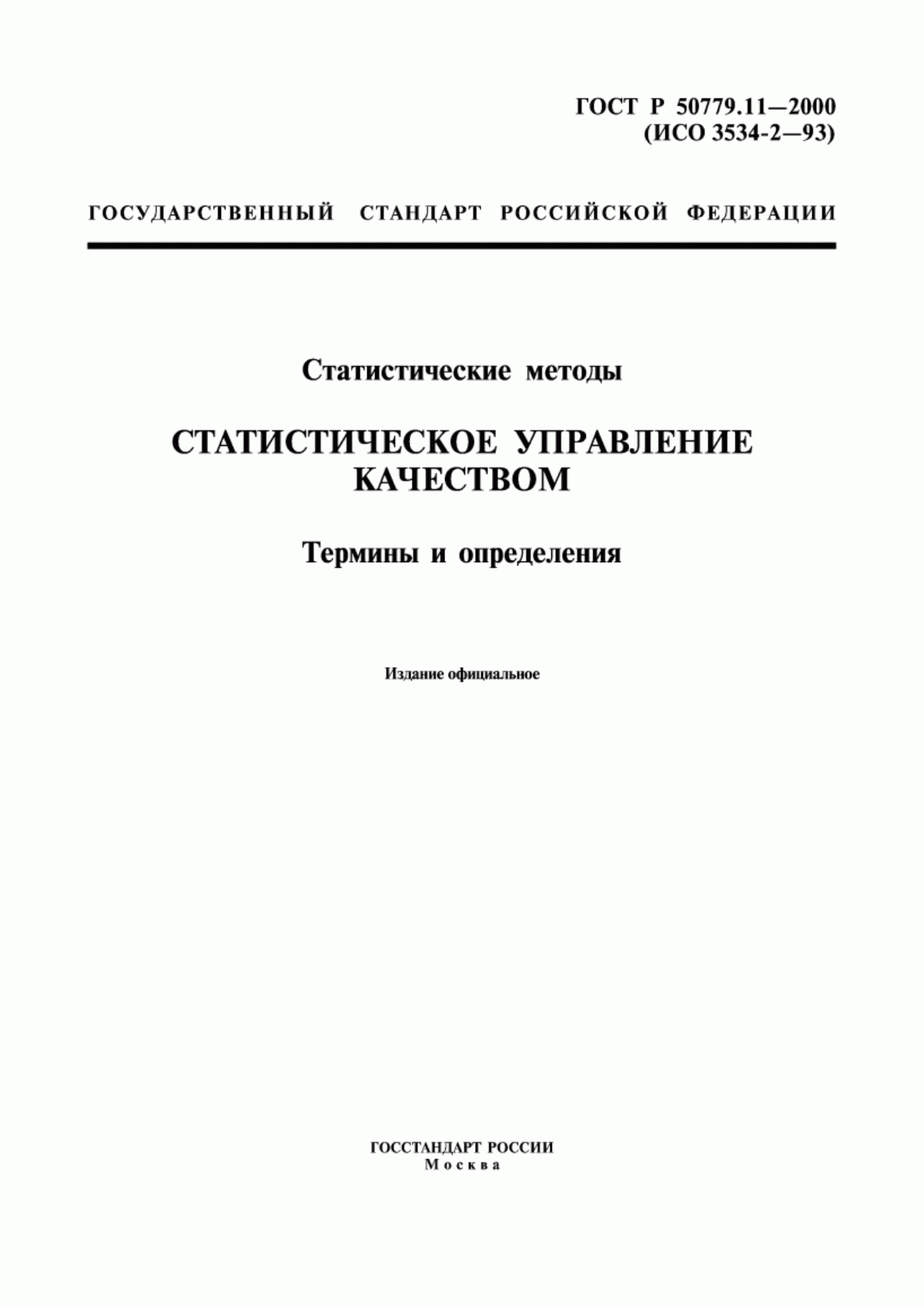 ГОСТ Р 50779.11—2000
(ИСО 3534-2—93)

ГОСУДАРСТВЕННЫЙ СТАНДАРТ РОССИЙСКОЙ ФЕДЕРАЦИИ

Статистические методы

СТАТИСТИЧЕСКОЕ УПРАВЛЕНИЕ КАЧЕСТВОМ

Термины и определения

Издание официальное

ГОССТАНДАРТ РОССИИ
Москва